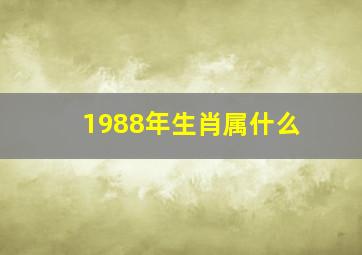 1988年生肖属什么